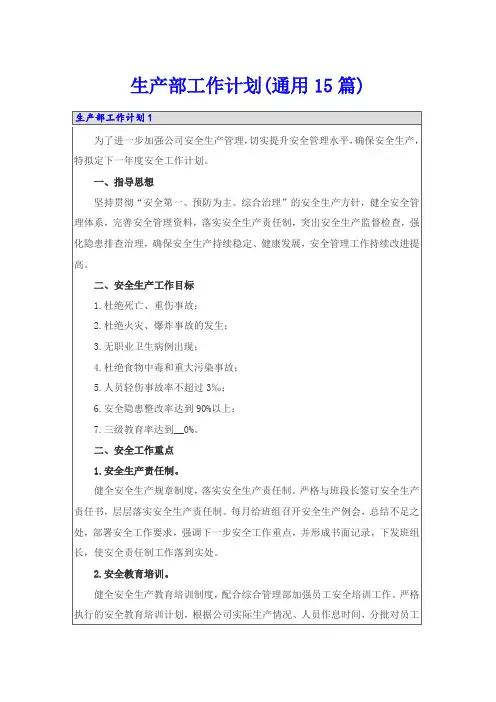 生产部工作计划(通用15篇)

生产部工作计划1

为了进一步加强公司安全生产管理，切实提升安全管理水平，确保安全生产，特拟定下一年度安全工作计划。

一、指导思想

坚持贯彻“安全第一、预防为主、综合治理”的安全生产方针，健全安全管理体系，完善安全管理资料，落实安全生产责任制，突出安全生产监督检查，强化隐患排查治理，确保安全生产持续稳定、健康发展，安全管理工作持续改进提高。

二、安全生产工作目标

1.杜绝死亡、重伤事故；

2.杜绝火灾、爆炸事故的发生；

3.无职业卫生病例出现；

4.杜绝食物中毒和重大污染事故；

5.人员轻伤事故率不超过3‰；

6.安全隐患整改率达到90%以上；

7.三级教育率达到__0%。

二、安全工作重点

1.安全生产责任制。

健全安全生产规章制度，落实安全生产责任制。严格与班段长签订安全生产责任书，层层落实安全生产责任制。每月给班组召开安全生产例会，总结不足之处，部署安全工作要求，强调下一步安全工作重点，并形成书面记录，下发班组长，使安全责任制工作落到实处。

2.安全教育培训。

健全安全生产教育培训制度，配合综合管理部加强员工安全培训工作。严格执行的安全教育培训计划，根据公司实际生产情况、人员作息时间，分批对员工